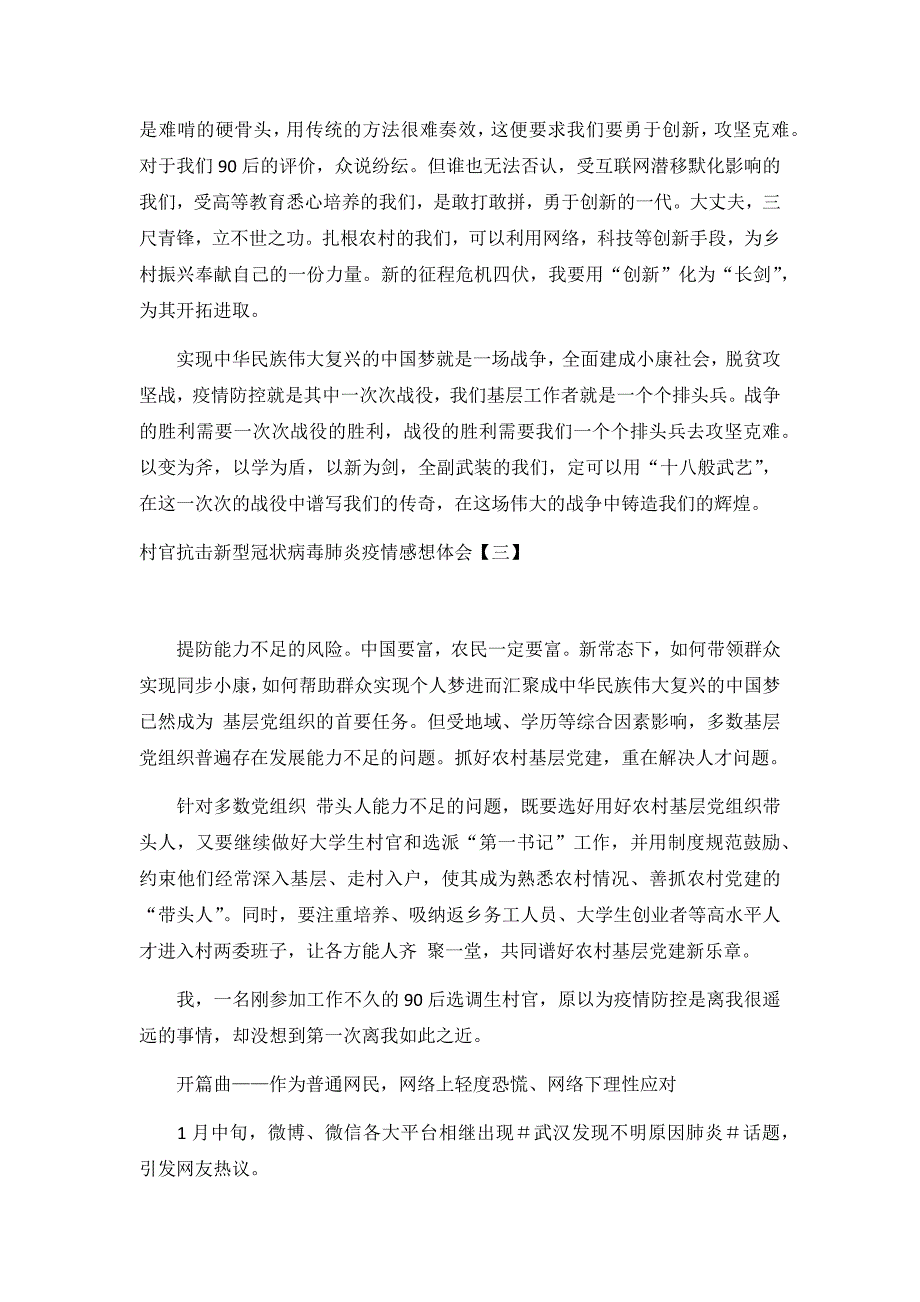 是难啃的硬骨头，用传统的方法很难奏效，这便要求我们要勇于创新，攻坚克难。对于我们 90 后的评价，众说纷纭。但谁也无法否认，受互联网潜移默化影响的我们，受高等教育悉心培养的我们，是敢打敢拼，勇于创新的一代。大丈夫，三尺青锋，立不世之功。扎根农村的我们，可以利用网络，科技等创新手段，为乡村振兴奉献自己的一份力量。新的征程危机四伏，我要用“创新”化为“长剑”，为其开拓进取。

实现中华民族伟大复兴的中国梦就是一场战争，全面建成小康社会，脱贫攻坚战，疫情防控就是其中一次次战役，我们基层工作者就是一个个排头兵。战争的胜利需要一次次战役的胜利，战役的胜利需要我们一个个排头兵去攻坚克难。以变为斧，以学为盾，以新为剑，全副武装的我们，定可以用“十八般武艺”，在这一次次的战役中谱写我们的传奇，在这场伟大的战争中铸造我们的辉煌。

村官抗击新型冠状病毒肺炎疫情感想体会【三】

提防能力不足的风险。中国要富，农民一定要富。新常态下，如何带领群众实现同步小康，如何帮助群众实现个人梦进而汇聚成中华民族伟大复兴的中国梦已然成为 基层党组织的首要任务。但受地域、学历等综合因素影响，多数基层党组织普遍存在发展能力不足的问题。抓好农村基层党建，重在解决人才问题。

针对多数党组织 带头人能力不足的问题，既要选好用好农村基层党组织带头人，又要继续做好大学生村官和选派“第一书记”工作，并用制度规范鼓励、约束他们经常深入基层、走村入户，使其成为熟悉农村情况、善抓农村党建的“带头人”。同时，要注重培养、吸纳返乡务工人员、大学生创业者等高水平人才进入村两委班子，让各方能人齐 聚一堂，共同谱好农村基层党建新乐章。

我，一名刚参加工作不久的 90 后选调生村官，原以为疫情防控是离我很遥远的事情，却没想到第一次离我如此之近。

开篇曲——作为普通网民，网络上轻度恐慌、网络下理性应对

1 月中旬，微博、微信各大平台相继出现＃武汉发现不明原因肺炎＃话题，引发网友热议。